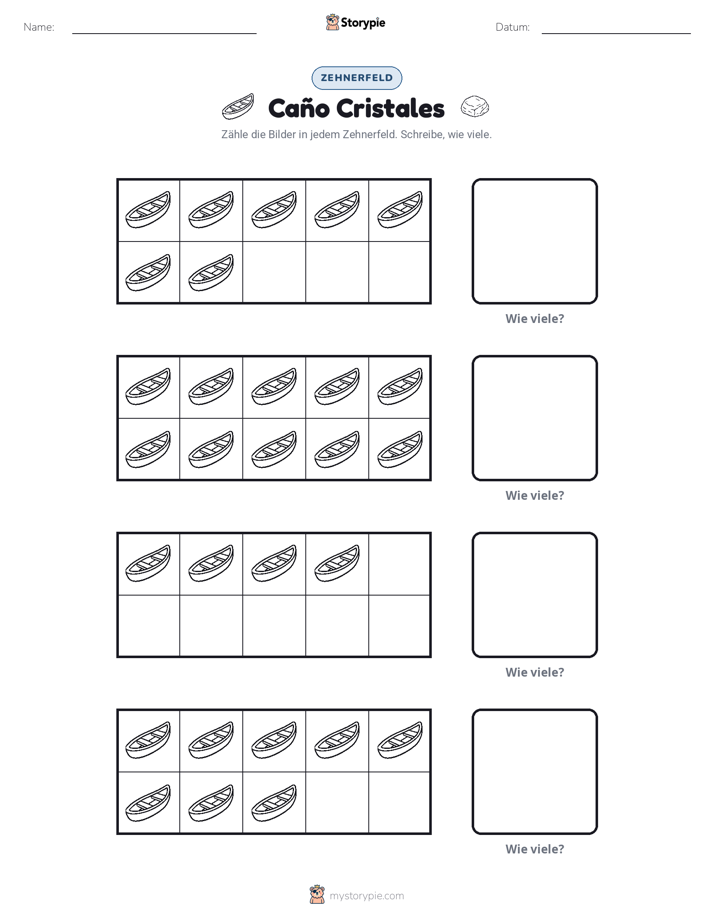 Name: ____ Storypie Datum: ____

ZEHNERFELD

Caño Cristales

Zähle die Bilder in jedem Zehnerfeld. Schreibe, wie viele.

Wie viele?

Wie viele?

Wie viele?

Wie viele?

mystorypie.com